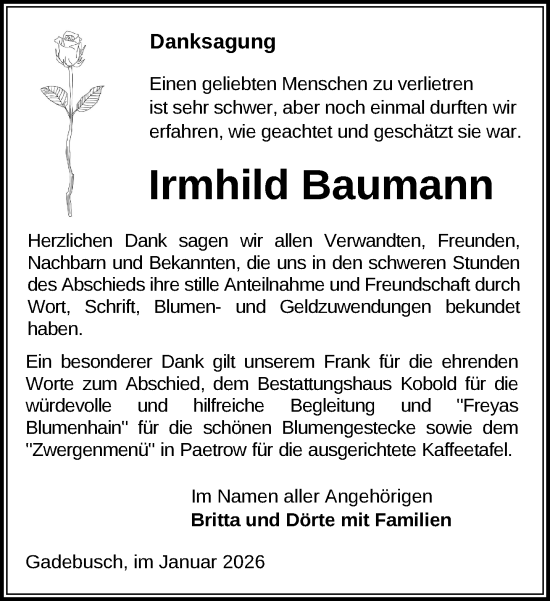 Danksagung

Einen geliebten Menschen zu verlietren
ist sehr schwer, aber noch einmal durften wir
erfahren, wie geachtet und geschätzt sie war.

Irmhild Baumann

Herzlichen Dank sagen wir allen Verwandten, Freunden, Nachbarn und Bekannten, die uns in den schweren Stunden des Abschieds ihre stille Anteilnahme und Freundschaft durch Wort, Schrift, Blumen- und Geldzuwendungen bekundet haben.

Ein besonderer Dank gilt unserem Frank für die ehrenden Worte zum Abschied, dem Bestattungshaus Kobold für die würdevolle und hilfreiche Begleitung und "Freyas Blumenhain" für die schönen Blumengestecke sowie dem "Zwergenmenü" in Paetrow für die ausgerichtete Kaffeetafel.

Im Namen aller Angehörigen
Britta und Dörte mit Familien

Gadebusch, im Januar 2026